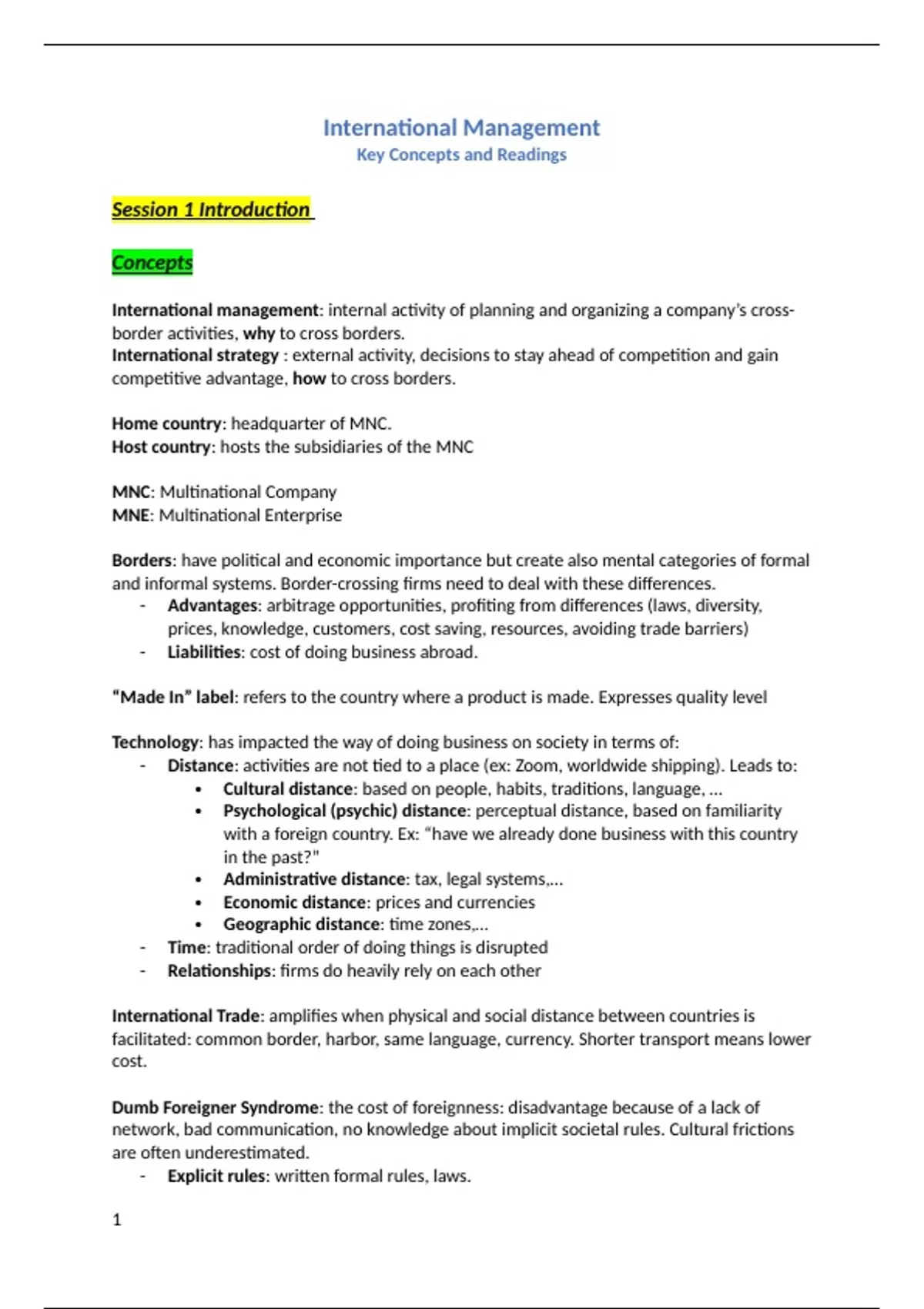 International Management
Key Concepts and Readings

Session 1 Introduction

Concepts

International management: internal activity of planning and organizing a company's cross-border activities, why to cross borders.
International strategy : external activity, decisions to stay ahead of competition and gain competitive advantage, how to cross borders.

Home country: headquarter of MNC.
Host country: hosts the subsidiaries of the MNC

MNC: Multinational Company
MNE: Multinational Enterprise

Borders: have political and economic importance but create also mental categories of formal and informal systems. Border-crossing firms need to deal with these differences.
- Advantages: arbitrage opportunities, profiting from differences (laws, diversity, prices, knowledge, customers, cost saving, resources, avoiding trade barriers)
- Liabilities: cost of doing business abroad.

"Made In" label: refers to the country where a product is made. Expresses quality level

Technology: has impacted the way of doing business on society in terms of:
- Distance: activities are not tied to a place (ex: Zoom, worldwide shipping). Leads to:
  • Cultural distance: based on people, habits, traditions, language, ...
  • Psychological (psychic) distance: perceptual distance, based on familiarity with a foreign country. Ex: "have we already done business with this country in the past?"
  • Administrative distance: tax, legal systems,...
  • Economic distance: prices and currencies
  • Geographic distance: time zones,...
- Time: traditional order of doing things is disrupted
- Relationships: firms do heavily rely on each other

International Trade: amplifies when physical and social distance between countries is facilitated: common border, harbor, same language, currency. Shorter transport means lower cost.

Dumb Foreigner Syndrome: the cost of foreignness: disadvantage because of a lack of network, bad communication, no knowledge about implicit societal rules. Cultural frictions are often underestimated.
- Explicit rules: written formal rules, laws.

1